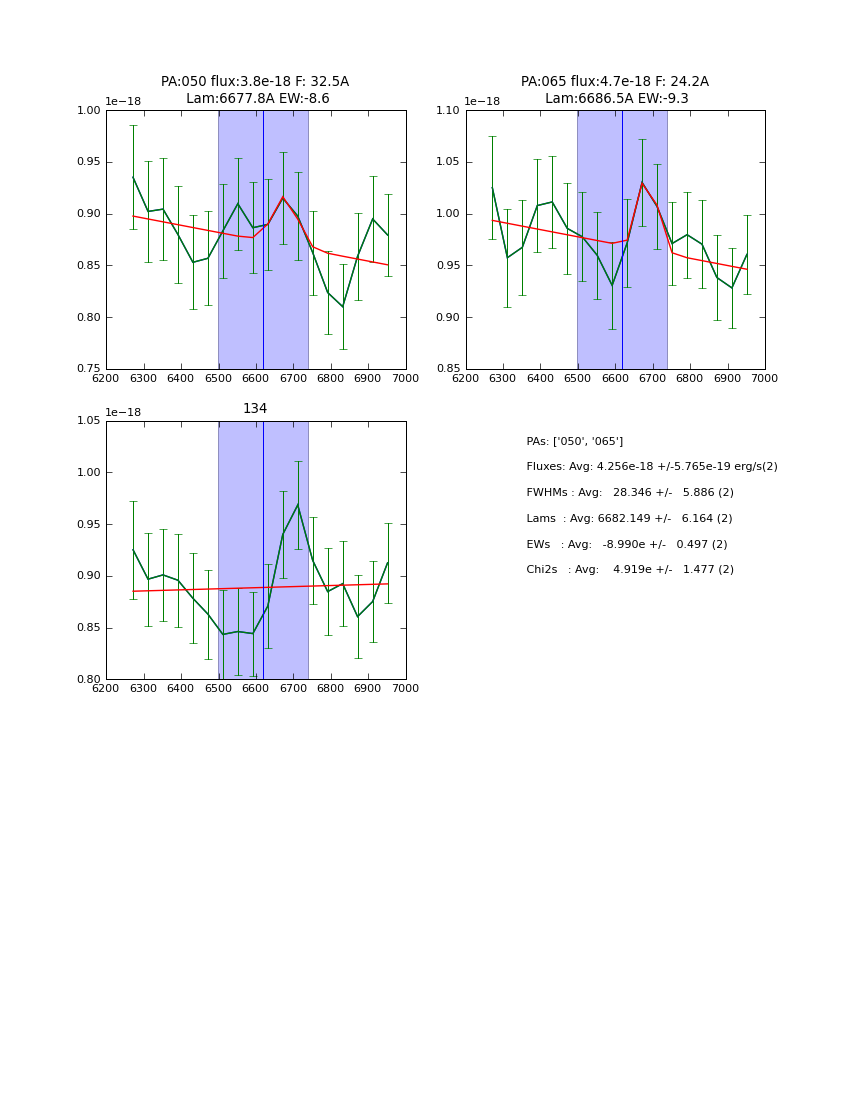 PA:050 flux:3.8e-18 F: 32.5A
Lam:6677.8A EW:-8.6

1e−18

1.00
0.95
0.90
0.85
0.80
0.75

6200 6300 6400 6500 6600 6700 6800 6900 7000

PA:065 flux:4.7e-18 F: 24.2A
Lam:6686.5A EW:-9.3

1e−18

1.10
1.05
1.00
0.95
0.90
0.85

6200 6300 6400 6500 6600 6700 6800 6900 7000

134

1e−18

1.05
1.00
0.95
0.90
0.85
0.80

6200 6300 6400 6500 6600 6700 6800 6900 7000

PAs: ['050', '065']
Fluxes: Avg: 4.256e-18 +/-5.765e-19 erg/s(2)
FWHMs : Avg: 28.346 +/- 5.886 (2)
Lams : Avg: 6682.149 +/- 6.164 (2)
EWs : Avg: -8.990e +/- 0.497 (2)
Chi2s : Avg: 4.919e +/- 1.477 (2)